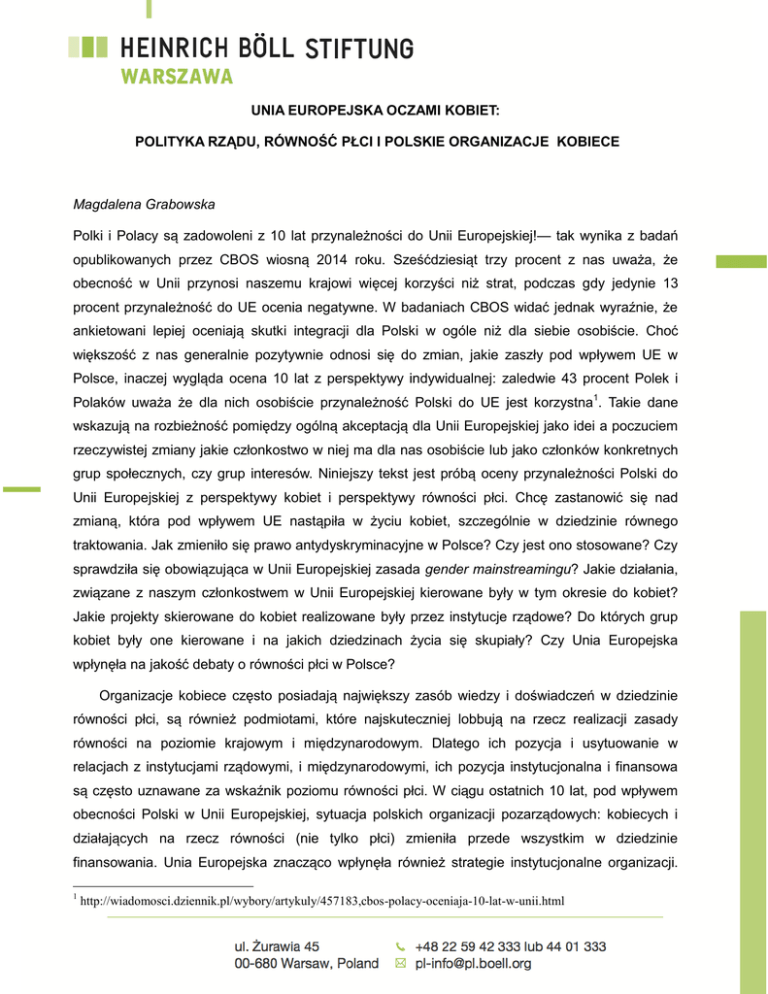 HEINRICH BÖLL STIFTUNG
WARSZAWA

UNIA EUROPEJSKA OCZAMI KOBIET:

POLITYKA RZĄDU, RÓWNOŚĆ PŁCI I POLSKIE ORGANIZACJE KOBIECE

Magdalena Grabowska

Polki i Polacy są zadowoleni z 10 lat przynależności do Unii Europejskiej!— tak wynika z badań opublikowanych przez CBOS wiosną 2014 roku. Sześćdziesiąt trzy procent z nas uważa, że obecność w Unii przynosi naszemu krajowi więcej korzyści niż strat, podczas gdy jedynie 13 procent przynależność do UE ocenia negatywne. W badaniach CBOS widać jednak wyraźnie, że ankietowani lepiej oceniają skutki integracji dla Polski w ogóle niż dla siebie osobiście. Choć większość z nas generalnie pozytywnie odnosi się do zmian, jakie zaszły pod wpływem UE w Polsce, inaczej wygląda ocena 10 lat z perspektywy indywidualnej: zaledwie 43 procent Polek i Polaków uważa że dla nich osobiście przynależność Polski do UE jest korzystna$^1$. Takie dane wskazują na rozbieżność pomiędzy ogólną akceptacją dla Unii Europejskiej jako idei a poczuciem rzeczywistej zmiany jakie członkostwo w niej ma dla nas osobiście lub jako członków konkretnych grup społecznych, czy grup interesów. Niniejszy tekst jest próbą oceny przynależności Polski do Unii Europejskiej z perspektywy kobiet i perspektywy równości płci. Chcę zastanowić się nad zmianą, która pod wpływem UE nastąpiła w życiu kobiet, szczególnie w dziedzinie równego traktowania. Jak zmieniło się prawo antydyskryminacyjne w Polsce? Czy jest ono stosowane? Czy sprawdziła się obowiązująca w Unii Europejskiej zasada gender mainstreamingu? Jakie działania, związane z naszym członkostwem w Unii Europejskiej kierowane były w tym okresie do kobiet? Jakie projekty skierowane do kobiet realizowane były przez instytucje rządowe? Do których grup kobiet były one kierowane i na jakich dziedzinach życia się skupiały? Czy Unia Europejska wpłynęła na jakość debaty o równości płci w Polsce?

Organizacje kobiece często posiadają największy zasób wiedzy i doświadczeń w dziedzinie równości płci, są również podmiotami, które najskuteczniej lobbują na rzecz realizacji zasady równości na poziomie krajowym i międzynarodowym. Dlatego ich pozycja i usytuowanie w relacjach z instytucjami rządowymi, i międzynarodowymi, ich pozycja instytucjonalna i finansowa są często uznawane za wskaźnik poziomu równości płci. W ciągu ostatnich 10 lat, pod wpływem obecności Polski w Unii Europejskiej, sytuacja polskich organizacji pozarządowych: kobiecych i działających na rzecz równości (nie tylko płci) zmieniła przede wszystkim w dziedzinie finansowania. Unia Europejska znacząco wpłynęła również strategie instytucjonalne organizacji.

$^1$ http://wiadomosci.dziennik.pl/wybory/artykuly/457183,cbos-polacy-oceniaja-10-lat-w-unii.html

ul. Żurawia 45
00-680 Warsaw, Poland
+48 22 59 42 333 lub 44 01 333
pl-info@pl.boell.org